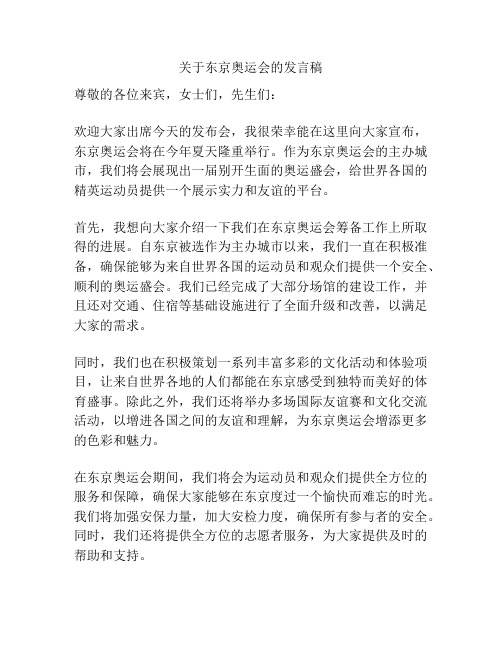 关于东京奥运会的发言稿

尊敬的各位来宾，女士们，先生们：

欢迎大家出席今天的发布会，我很荣幸能在这里向大家宣布，东京奥运会将在今年夏天隆重举行。作为东京奥运会的主办城市，我们将会展现出一届别开生面的奥运盛会，给世界各国的精英运动员提供一个展示实力和友谊的平台。

首先，我想向大家介绍一下我们在东京奥运会筹备工作上所取得的进展。自东京被选作为主办城市以来，我们一直在积极准备，确保能够为来自世界各国的运动员和观众们提供一个安全、顺利的奥运盛会。我们已经完成了大部分场馆的建设工作，并且还对交通、住宿等基础设施进行了全面升级和改善，以满足大家的需求。

同时，我们也在积极策划一系列丰富多彩的文化活动和体验项目，让来自世界各地的人们都能在东京感受到独特而美好的体育盛事。除此之外，我们还将举办多场国际友谊赛和文化交流活动，以增进各国之间的友谊和理解，为东京奥运会增添更多的色彩和魅力。

在东京奥运会期间，我们将会为运动员和观众们提供全方位的服务和保障，确保大家能够在东京度过一个愉快而难忘的时光。我们将加强安保力量，加大安检力度，确保所有参与者的安全。同时，我们还将提供全方位的志愿者服务，为大家提供及时的帮助和支持。